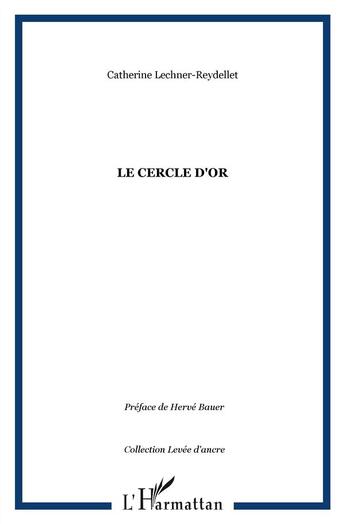 Catherine Lechner-Reydellet

LE CERCLE D'OR

Préface de Hervé Bauer

Collection Levée d'ancre

L'Harmattan